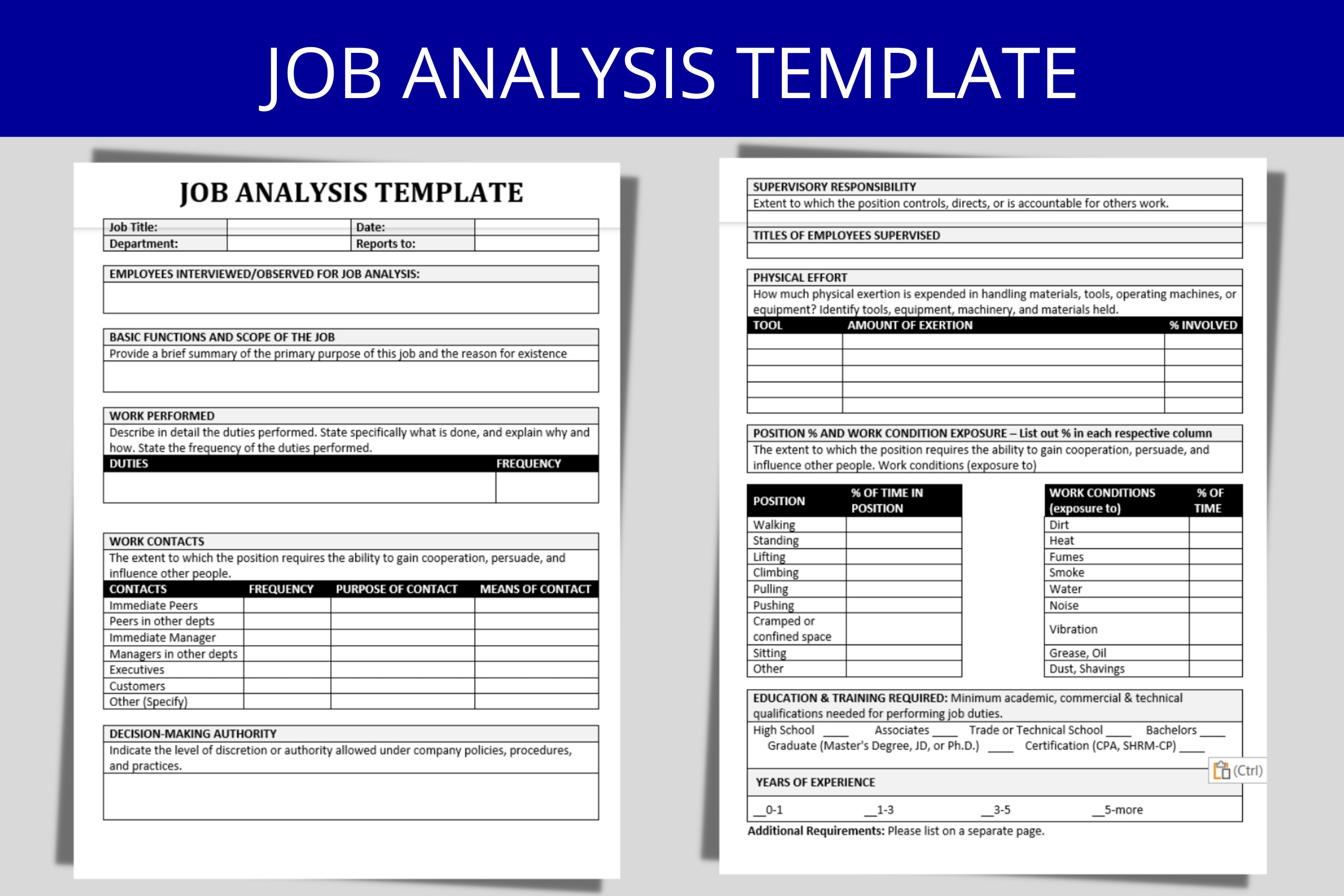 JOB ANALYSIS TEMPLATE

JOB ANALYSIS TEMPLATE

| Job Title: | | Date: | |
|---|---|---|---|
| Department: | | Reports to: | |

EMPLOYEES INTERVIEWED/OBSERVED FOR JOB ANALYSIS:

BASIC FUNCTIONS AND SCOPE OF THE JOB
Provide a brief summary of the primary purpose of this job and the reason for existence

WORK PERFORMED
Describe in detail the duties performed. State specifically what is done, and explain why and how. State the frequency of the duties performed.

| DUTIES | FREQUENCY |
|---|---|
| | |

WORK CONTACTS
The extent to which the position requires the ability to gain cooperation, persuade, and influence other people.

| CONTACTS | FREQUENCY | PURPOSE OF CONTACT | MEANS OF CONTACT |
|---|---|---|---|
| Immediate Peers | | | |
| Peers in other depts | | | |
| Immediate Manager | | | |
| Managers in other depts | | | |
| Executives | | | |
| Customers | | | |
| Other (Specify) | | | |

DECISION-MAKING AUTHORITY
Indicate the level of discretion or authority allowed under company policies, procedures, and practices.

SUPERVISORY RESPONSIBILITY
Extent to which the position controls, directs, or is accountable for others work.

TITLES OF EMPLOYEES SUPERVISED

PHYSICAL EFFORT
How much physical exertion is expended in handling materials, tools, operating machines, or equipment? Identify tools, equipment, machinery, and materials held.

| TOOL | AMOUNT OF EXERTION | % INVOLVED |
|---|---|---|
| | | |
| | | |
| | | |
| | | |
| | | |

POSITION % AND WORK CONDITION EXPOSURE – List out % in each respective column
The extent to which the position requires the ability to gain cooperation, persuade, and influence other people. Work conditions (exposure to)

| POSITION | % OF TIME IN POSITION |
|---|---|
| Walking | |
| Standing | |
| Lifting | |
| Climbing | |
| Pulling | |
| Pushing | |
| Cramped or confined space | |
| Sitting | |
| Other | |

| WORK CONDITIONS (exposure to) | % OF TIME |
|---|---|
| Dirt | |
| Heat | |
| Fumes | |
| Smoke | |
| Water | |
| Noise | |
| Vibration | |
| Grease, Oil | |
| Dust, Shavings | |

EDUCATION & TRAINING REQUIRED: Minimum academic, commercial & technical qualifications needed for performing job duties.
High School ____ Associates ____ Trade or Technical School ____ Bachelors ____ Graduate (Master's Degree, JD, or Ph.D.) ____ Certification (CPA, SHRM-CP) ____

(Ctrl)

YEARS OF EXPERIENCE
__0-1 __1-3 __3-5 __5-more

Additional Requirements: Please list on a separate page.